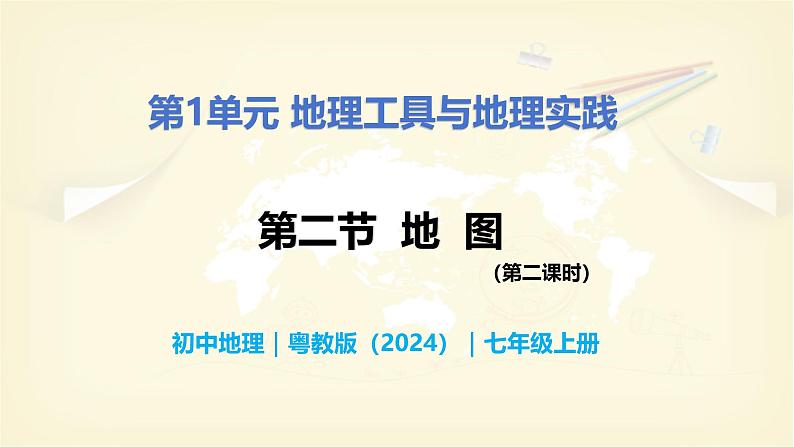 第1单元 地理工具与地理实践

第二节 地 图

（第二课时）

初中地理｜粤教版（2024）｜七年级上册